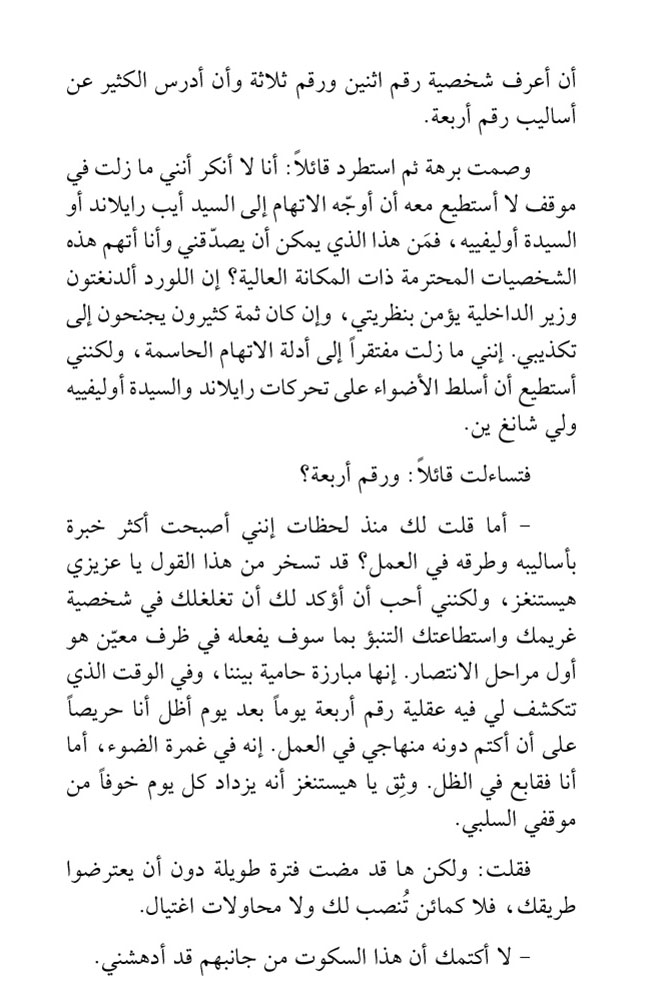 أن أعرف شخصية رقم اثنين ورقم ثلاثة وأن أدرس الكثير عن أساليب رقم أربعة.

وصمت برهة ثم استطرد قائلاً: أنا لا أنكر أنني ما زلت في موقف لا أستطيع معه أن أوجّه الاتهام إلى السيد أيب رايلاند أو السيدة أوليفييه، فمَن هذا الذي يمكن أن يصدّقني وأنا أتهم هذه الشخصيات المحترمة ذات المكانة العالية؟ إن اللورد ألدنغتون وزير الداخلية يؤمن بنظريتي، وإن كان ثمة كثيرون يجنحون إلى تكذيبي. إنني ما زلت مفتقراً إلى أدلة الاتهام الحاسمة، ولكنني أستطيع أن أسلط الأضواء على تحركات رايلاند والسيدة أوليفييه ولي شانغ ين.

فتساءلت قائلاً: ورقم أربعة؟

– أما قلت لك منذ لحظات إنني أصبحت أكثر خبرة بأساليبه وطرقه في العمل؟ قد تسخر من هذا القول يا عزيزي هيستنغز، ولكنني أحب أن أؤكد لك أن تغلغلك في شخصية غريمك واستطاعتك التنبؤ بما سوف يفعله في ظرف معيّن هو أول مراحل الانتصار. إنها مبارزة حامية بيننا، وفي الوقت الذي تتكشف لي فيه عقلية رقم أربعة يوماً بعد يوم أظل أنا حريصاً على أن أكتم دونه منهاجي في العمل. إنه في غمرة الضوء، أما أنا فقابع في الظل. وثِق يا هيستنغز أنه يزداد كل يوم خوفاً من موقفي السلبي.

فقلت: ولكن ها قد مضت فترة طويلة دون أن يعترضوا طريقك، فلا كمائن تُنصب لك ولا محاولات اغتيال.

– لا أكتمك أن هذا السكوت من جانبهم قد أدهشني.